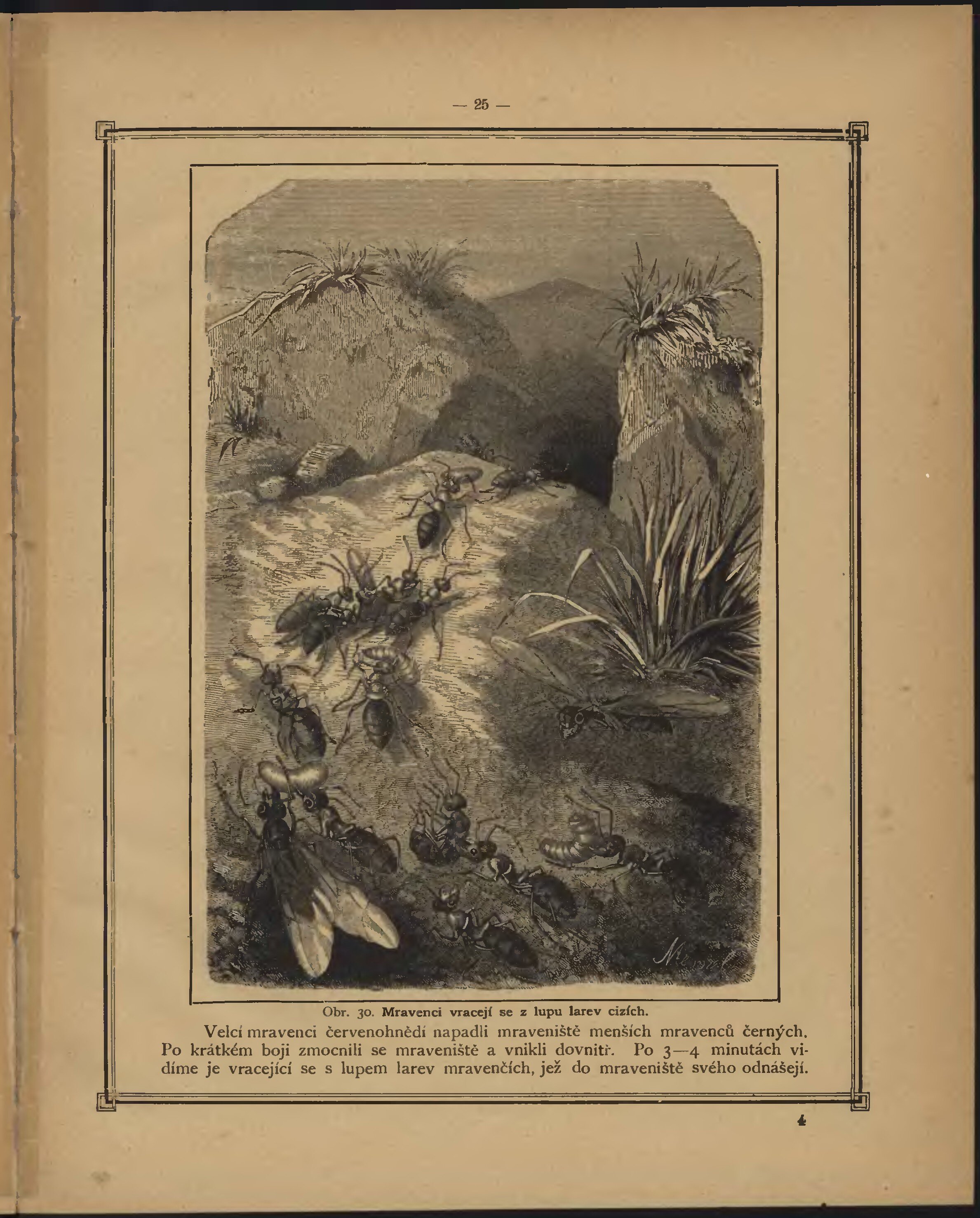 — 25 —

Obr. 30. Mravenci vracejí se z lupu larev cizích.

Velcí mravenci červenohnědí napadli mraveniště menších mravenců černých. Po krátkém boji zmocnili se mraveniště a vnikli dovnitř. Po 3—4 minutách vidíme je vracející se s lupem larev mravenčích, jež do mraveniště svého odnášejí.

4